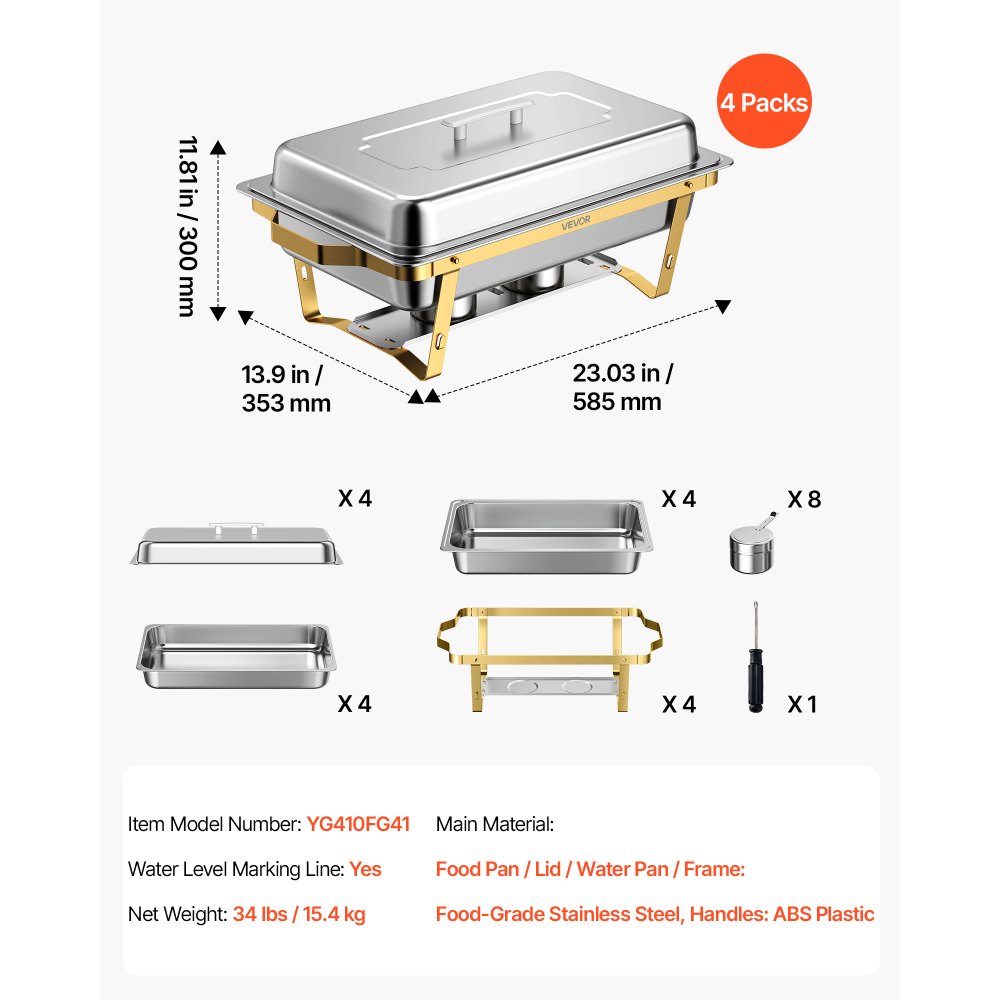 4 Packs

11.81 in / 300 mm

VEVOR

13.9 in / 353 mm

23.03 in / 585 mm

X 4

X 4

X 8

X 4

X 4

X 1

Item Model Number: YG410FG41

Water Level Marking Line: Yes

Net Weight: 34 lbs / 15.4 kg

Main Material:

Food Pan / Lid / Water Pan / Frame:

Food-Grade Stainless Steel, Handles: ABS Plastic